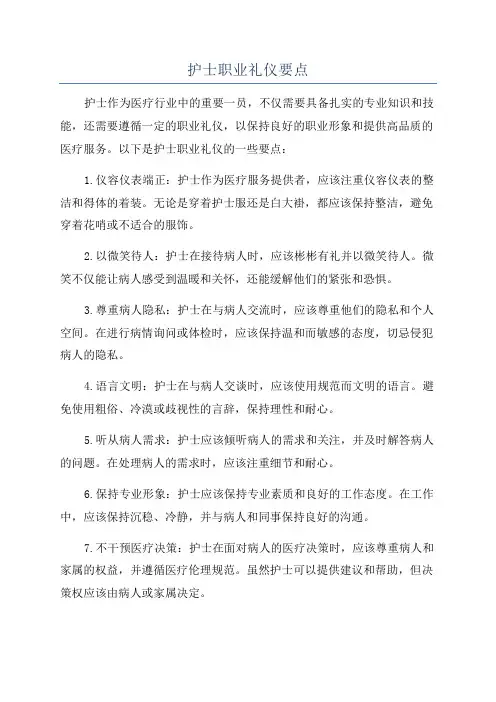 护士职业礼仪要点

护士作为医疗行业中的重要一员，不仅需要具备扎实的专业知识和技能，还需要遵循一定的职业礼仪，以保持良好的职业形象和提供高品质的医疗服务。以下是护士职业礼仪的一些要点：

1.仪容仪表端正：护士作为医疗服务提供者，应该注重仪容仪表的整洁和得体的着装。无论是穿着护士服还是白大褂，都应该保持整洁，避免穿着花哨或不适合的服饰。

2.以微笑待人：护士在接待病人时，应该彬彬有礼并以微笑待人。微笑不仅能让病人感受到温暖和关怀，还能缓解他们的紧张和恐惧。

3.尊重病人隐私：护士在与病人交流时，应该尊重他们的隐私和个人空间。在进行病情询问或体检时，应该保持温和而敏感的态度，切忌侵犯病人的隐私。

4.语言文明：护士在与病人交谈时，应该使用规范而文明的语言。避免使用粗俗、冷漠或歧视性的言辞，保持理性和耐心。

5.听从病人需求：护士应该倾听病人的需求和关注，并及时解答病人的问题。在处理病人的需求时，应该注重细节和耐心。

6.保持专业形象：护士应该保持专业素质和良好的工作态度。在工作中，应该保持沉稳、冷静，并与病人和同事保持良好的沟通。

7.不干预医疗决策：护士在面对病人的医疗决策时，应该尊重病人和家属的权益，并遵循医疗伦理规范。虽然护士可以提供建议和帮助，但决策权应该由病人或家属决定。